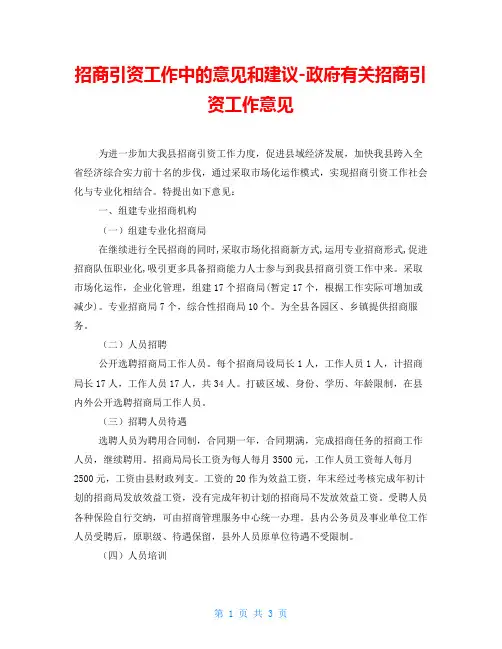 招商引资工作中的意见和建议-政府有关招商引资工作意见

为进一步加大我县招商引资工作力度，促进县域经济发展，加快我县跨入全省经济综合实力前十名的步伐，通过采取市场化运作模式，实现招商引资工作社会化与专业化相结合。特提出如下意见：

一、组建专业招商机构

（一）组建专业化招商局

在继续进行全民招商的同时，采取市场化招商新方式，运用专业招商形式，促进招商队伍职业化，吸引更多具备招商能力人士参与到我县招商引资工作中来。采取市场化运作，企业化管理，组建17个招商局（暂定17个，根据工作实际可增加或减少）。专业招商局7个，综合性招商局10个。为全县各园区、乡镇提供招商服务。

（二）人员招聘

公开选聘招商局工作人员。每个招商局设局长1人，工作人员1人，计招商局长17人，工作人员17人，共34人。打破区域、身份、学历、年龄限制，在县内外公开选聘招商局工作人员。

（三）招聘人员待遇

选聘人员为聘用合同制，合同期一年，合同期满，完成招商任务的招商工作人员，继续聘用。招商局局长工资为每人每月3500元，工作人员工资每人每月2500元，工资由县财政列支。工资的20作为效益工资，年末经过考核完成年初计划的招商局发放效益工资，没有完成年初计划的招商局不发放效益工资。受聘人员各种保险自行交纳，可由招商管理服务中心统一办理。县内公务员及事业单位工作人员受聘后，原职级、待遇保留，县外人员原单位待遇不受限制。

（四）人员培训

第 1 页 共 3 页